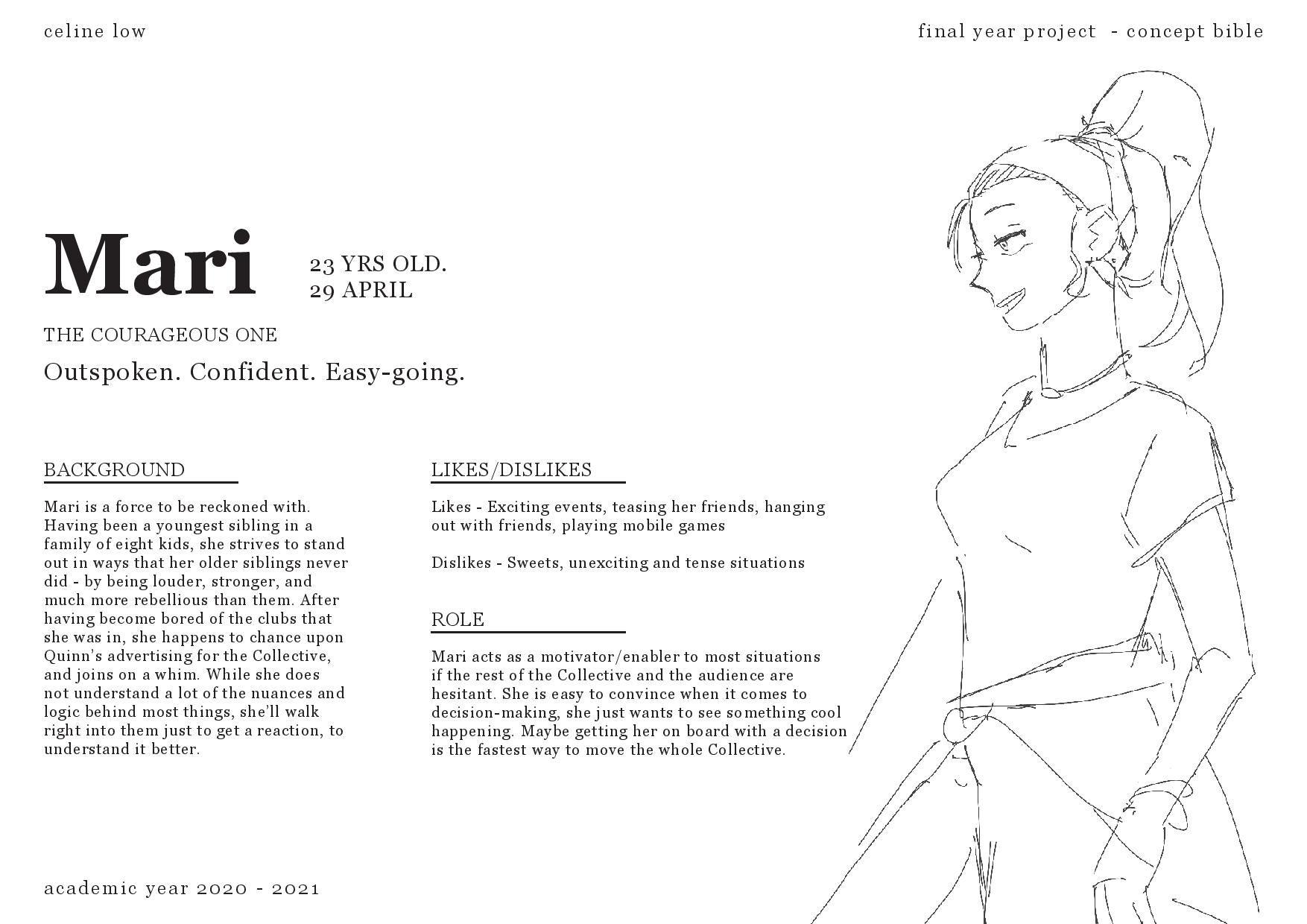 celine low

final year project - concept bible

Mari

23 YRS OLD.
29 APRIL

THE COURAGEOUS ONE

Outspoken. Confident. Easy-going.

BACKGROUND

Mari is a force to be reckoned with. Having been a youngest sibling in a family of eight kids, she strives to stand out in ways that her older siblings never did - by being louder, stronger, and much more rebellious than them. After having become bored of the clubs that she was in, she happens to chance upon Quinn's advertising for the Collective, and joins on a whim. While she does not understand a lot of the nuances and logic behind most things, she'll walk right into them just to get a reaction, to understand it better.

LIKES/DISLIKES

Likes - Exciting events, teasing her friends, hanging out with friends, playing mobile games

Dislikes - Sweets, unexciting and tense situations

ROLE

Mari acts as a motivator/enabler to most situations if the rest of the Collective and the audience are hesitant. She is easy to convince when it comes to decision-making, she just wants to see something cool happening. Maybe getting her on board with a decision is the fastest way to move the whole Collective.

academic year 2020 - 2021